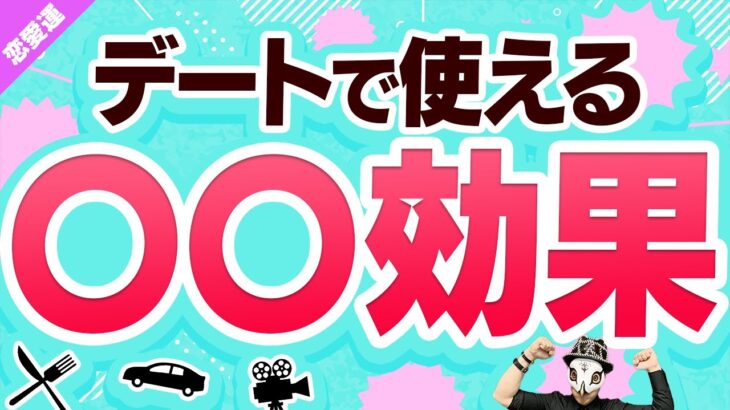 恋愛運

デートで使える
〇〇効果